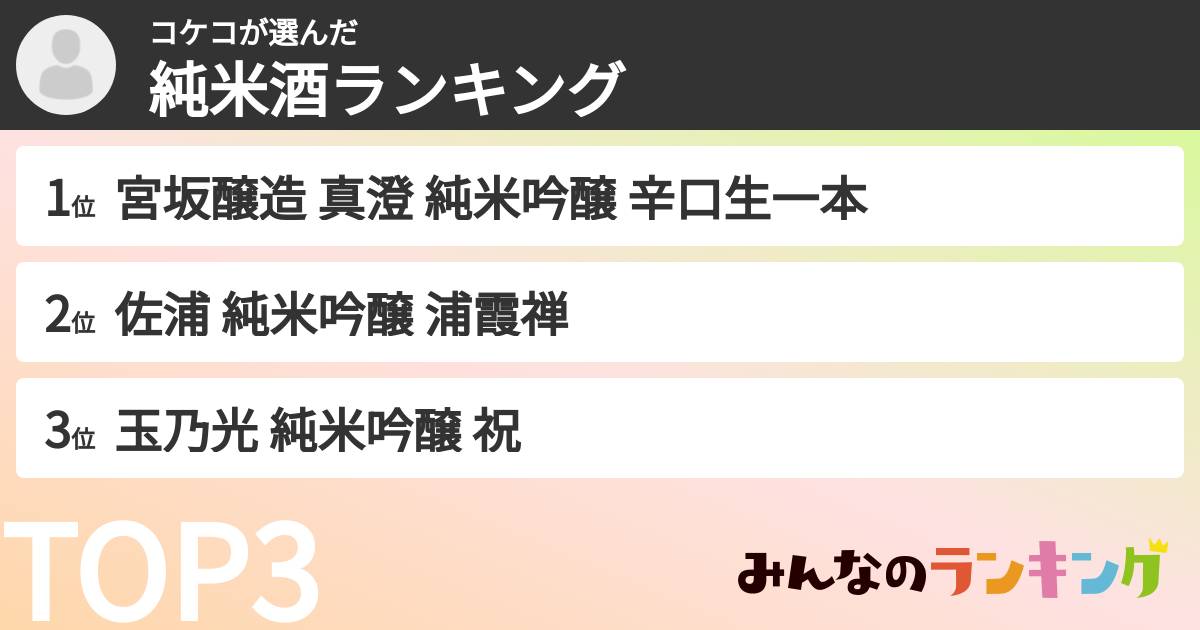 コケコが選んだ
純米酒ランキング

1位 宮坂醸造 真澄 純米吟醸 辛口生一本

2位 佐浦 純米吟醸 浦霞禅

3位 玉乃光 純米吟醸 祝

TOP3

みんなのランキング